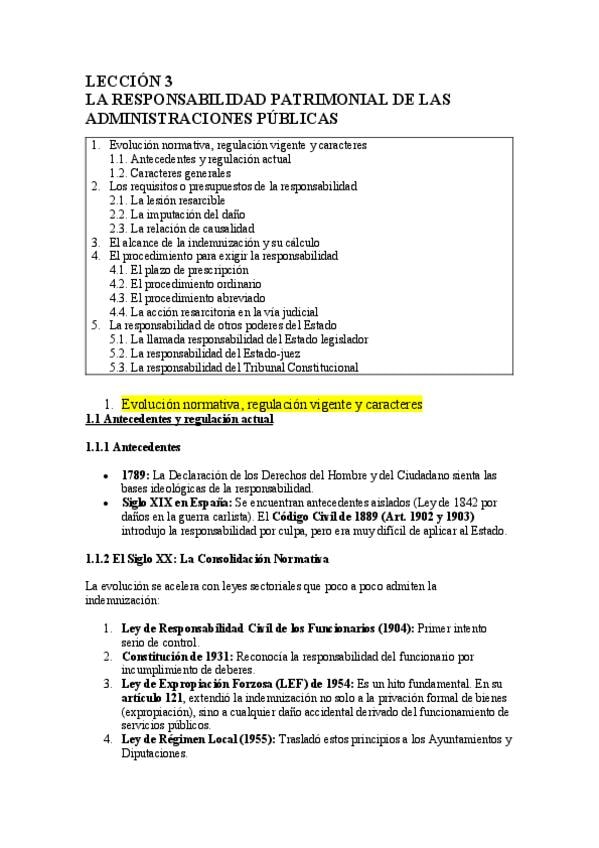 LECCIÓN 3
LA RESPONSABILIDAD PATRIMONIAL DE LAS ADMINISTRACIONES PÚBLICAS

1. Evolución normativa, regulación vigente y caracteres
1.1. Antecedentes y regulación actual
1.2. Caracteres generales
2. Los requisitos o presupuestos de la responsabilidad
2.1. La lesión resarcible
2.2. La imputación del daño
2.3. La relación de causalidad
3. El alcance de la indemnización y su cálculo
4. El procedimiento para exigir la responsabilidad
4.1. El plazo de prescripción
4.2. El procedimiento ordinario
4.3. El procedimiento abreviado
4.4. La acción resarcitoria en la vía judicial
5. La responsabilidad de otros poderes del Estado
5.1. La llamada responsabilidad del Estado legislador
5.2. La responsabilidad del Estado-juez
5.3. La responsabilidad del Tribunal Constitucional

1. Evolución normativa, regulación vigente y caracteres
1.1 Antecedentes y regulación actual

1.1.1 Antecedentes

• 1789: La Declaración de los Derechos del Hombre y del Ciudadano sienta las bases ideológicas de la responsabilidad.
• Siglo XIX en España: Se encuentran antecedentes aislados (Ley de 1842 por daños en la guerra carlista). El Código Civil de 1889 (Art. 1902 y 1903) introdujo la responsabilidad por culpa, pero era muy difícil de aplicar al Estado.

1.1.2 El Siglo XX: La Consolidación Normativa

La evolución se acelera con leyes sectoriales que poco a poco admiten la indemnización:

1. Ley de Responsabilidad Civil de los Funcionarios (1904): Primer intento serio de control.
2. Constitución de 1931: Reconocía la responsabilidad del funcionario por incumplimiento de deberes.
3. Ley de Expropiación Forzosa (LEF) de 1954: Es un hito fundamental. En su artículo 121, extendió la indemnización no solo a la privación formal de bienes (expropiación), sino a cualquier daño accidental derivado del funcionamiento de servicios públicos.
4. Ley de Régimen Local (1955): Trasladó estos principios a los Ayuntamientos y Diputaciones.